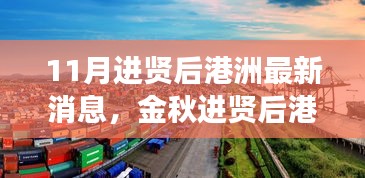 11月进贤后港洲最新消息，金秋进贤后港